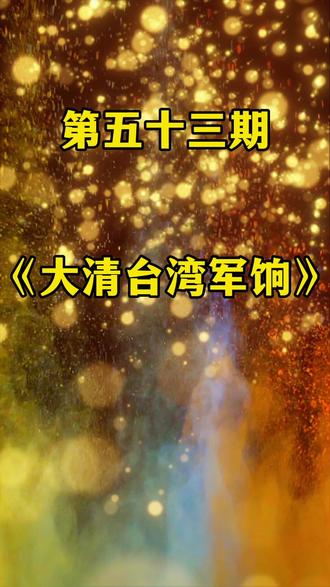 第五十三期

《大清台湾军饷》